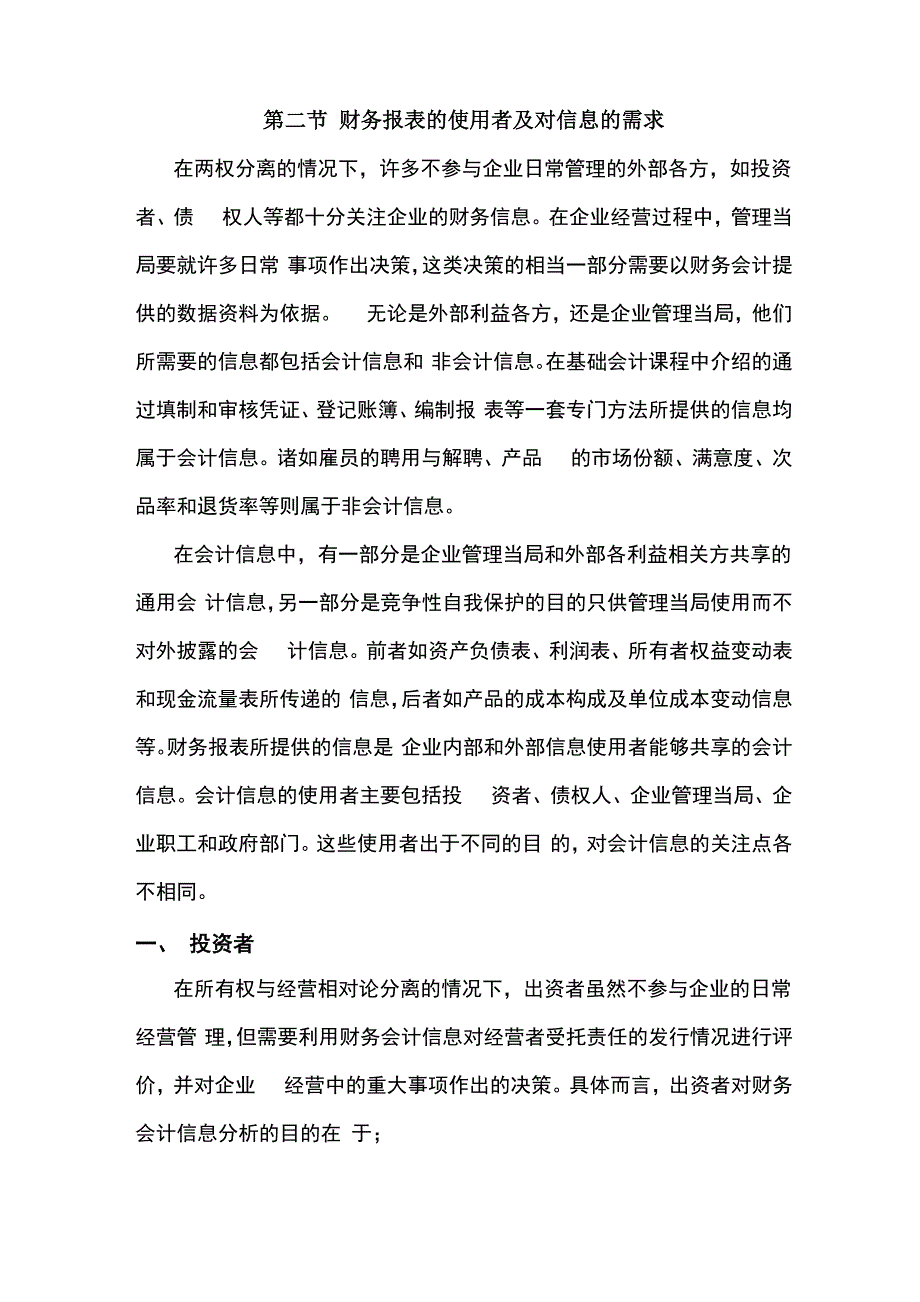 第二节 财务报表的使用者及对信息的需求

在两权分离的情况下，许多不参与企业日常管理的外部各方，如投资者、债 权人等都十分关注企业的财务信息。在企业经营过程中，管理当局要就许多日常 事项作出决策，这类决策的相当一部分需要以财务会计提供的数据资料为依据。 无论是外部利益各方，还是企业管理当局，他们所需要的信息都包括会计信息和 非会计信息。在基础会计课程中介绍的通过填制和审核凭证、登记账簿、编制报 表等一套专门方法所提供的信息均属于会计信息。诸如雇员的聘用与解聘、产品 的市场份额、满意度、次品率和退货率等则属于非会计信息。

在会计信息中，有一部分是企业管理当局和外部各利益相关方共享的通用会 计信息，另一部分是竞争性自我保护的目的只供管理当局使用而不对外披露的会 计信息。前者如资产负债表、利润表、所有者权益变动表和现金流量表所传递的 信息，后者如产品的成本构成及单位成本变动信息等。财务报表所提供的信息是 企业内部和外部信息使用者能够共享的会计信息。会计信息的使用者主要包括投 资者、债权人、企业管理当局、企业职工和政府部门。这些使用者出于不同的目 的，对会计信息的关注点各不相同。

一、 投资者

在所有权与经营相对论分离的情况下，出资者虽然不参与企业的日常经营管 理，但需要利用财务会计信息对经营者受托责任的发行情况进行评价，并对企业 经营中的重大事项作出的决策。具体而言，出资者对财务会计信息分析的目的在 于；